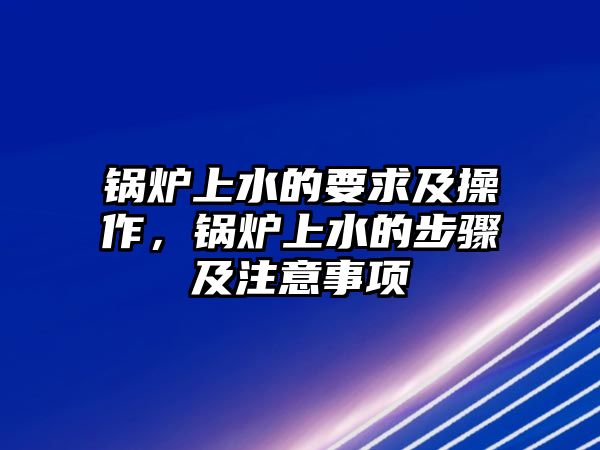 锅炉上水的要求及操作，锅炉上水的步骤及注意事项